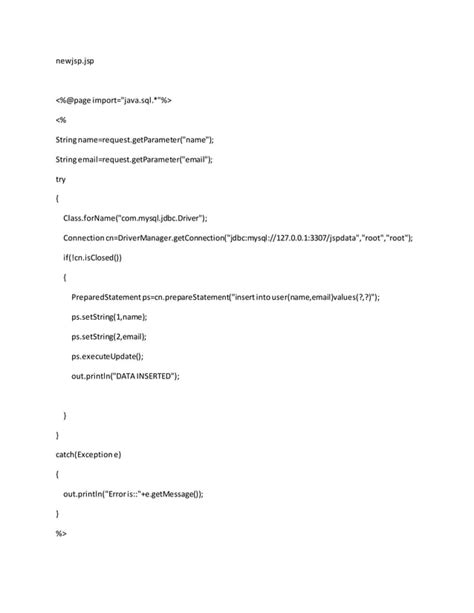 newjsp.jsp

<%@page import="java.sql.*"%>

<%

String name=request.getParameter("name");

String email=request.getParameter("email");

try

{

Class.forName("com.mysql.jdbc.Driver");

Connection cn=DriverManager.getConnection("jdbc:mysql://127.0.0.1:3307/jspdata","root","root");

if(!cn.isClosed())

{

PreparedStatement ps=cn.prepareStatement("insert into user(name,email)values(?,?)");

ps.setString(1,name);

ps.setString(2,email);

ps.executeUpdate();

out.println("DATA INSERTED");

}

}

catch(Exception e)

{

out.println("Error is::"+e.getMessage());

}

%>